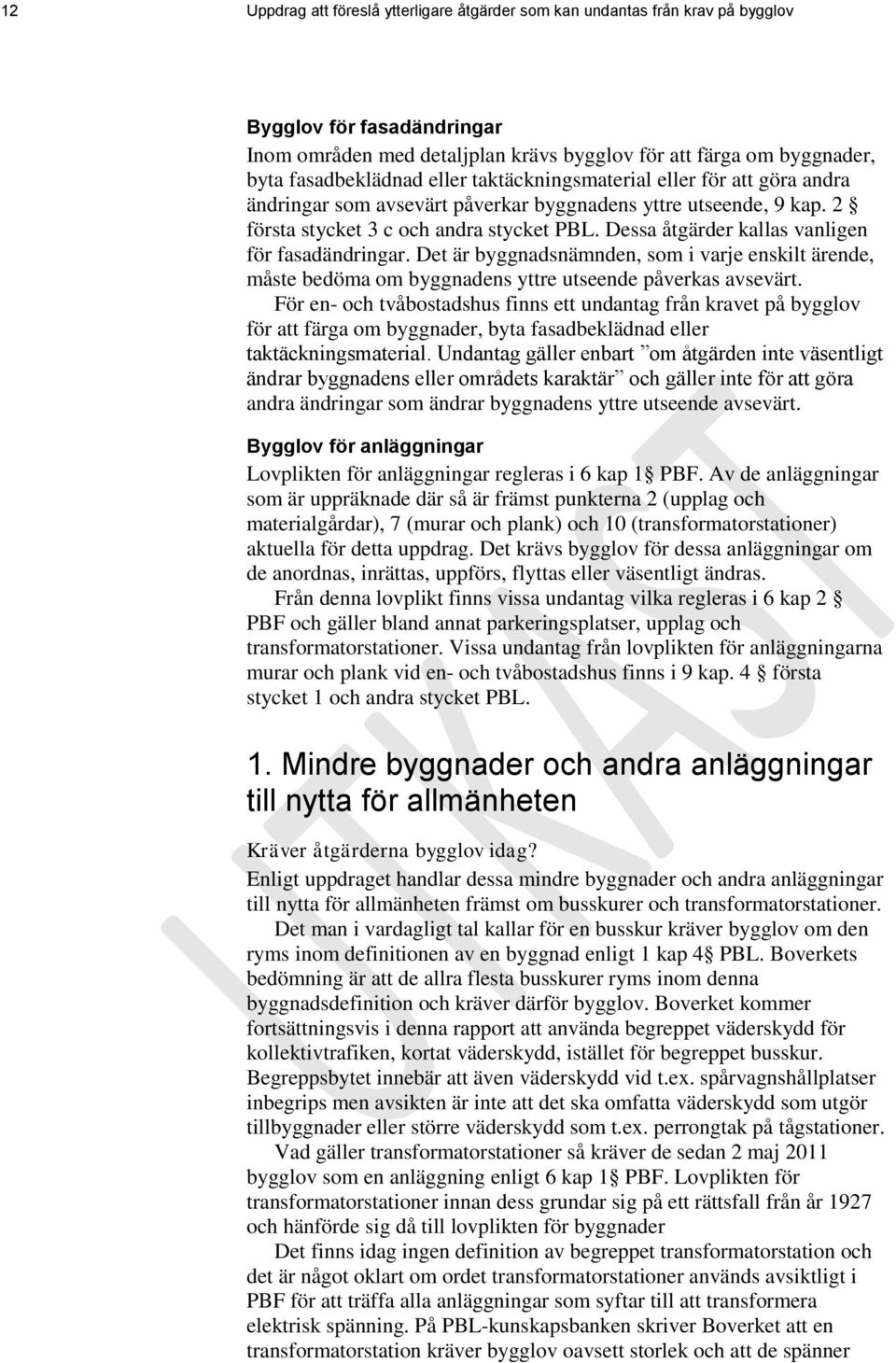 12 Uppdrag att föreslå ytterligare åtgärder som kan undantas från krav på bygglov

Bygglov för fasadändringar
Inom områden med detaljplan krävs bygglov för att färga om byggnader, byta fasadbeklädnad eller taktäckningsmaterial eller för att göra andra ändringar som avsevärt påverkar byggnadens yttre utseende, 9 kap. 2 § första stycket 3 c och andra stycket PBL. Dessa åtgärder kallas vanligen för fasadändringar. Det är byggnadsnämnden, som i varje enskilt ärende, måste bedöma om byggnadens yttre utseende påverkas avsevärt.

För en- och tvåbostadshus finns ett undantag från kravet på bygglov för att färga om byggnader, byta fasadbeklädnad eller taktäckningsmaterial. Undantag gäller enbart ”om åtgärden inte väsentligt ändrar byggnadens eller områdets karaktär” och gäller inte för att göra andra ändringar som ändrar byggnadens yttre utseende avsevärt.

Bygglov för anläggningar
Lovplikten för anläggningar regleras i 6 kap 1§ PBF. Av de anläggningar som är uppräknade där så är främst punkterna 2 (upplag och materialgårdar), 7 (murar och plank) och 10 (transformatorstationer) aktuella för detta uppdrag. Det krävs bygglov för dessa anläggningar om de anordnas, inrättas, uppförs, flyttas eller väsentligt ändras.

Från denna lovplikt finns vissa undantag vilka regleras i 6 kap 2 § PBF och gäller bland annat parkeringsplatser, upplag och transformatorstationer. Vissa undantag från lovplikten för anläggningarna murar och plank vid en- och tvåbostadshus finns i 9 kap. 4 § första stycket 1 och andra stycket PBL.

1. Mindre byggnader och andra anläggningar till nytta för allmänheten

Kräver åtgärderna bygglov idag?
Enligt uppdraget handlar dessa mindre byggnader och andra anläggningar till nytta för allmänheten främst om busskurer och transformatorstationer.

Det man i vardagligt tal kallar för en busskur kräver bygglov om den ryms inom definitionen av en byggnad enligt 1 kap 4§ PBL. Boverkets bedömning är att de allra flesta busskurer ryms inom denna byggnadsdefinition och kräver därför bygglov. Boverket kommer fortsättningsvis i denna rapport att använda begreppet väderskydd för kollektivtrafiken, kortat väderskydd, istället för begreppet busskur. Begreppsbytet innebär att även väderskydd vid t.ex. spårvagnshållplatser inbegrips men avsikten är inte att det ska omfatta väderskydd som utgör tillbyggnader eller större väderskydd som t.ex. perrongtak på tågstationer.

Vad gäller transformatorstationer så kräver de sedan 2 maj 2011 bygglov som en anläggning enligt 6 kap 1§ PBF. Lovplikten för transformatorstationer innan dess grundar sig på ett rättsfall från år 1927 och hänförde sig då till lovplikten för byggnader

Det finns idag ingen definition av begreppet transformatorstation och det är något oklart om ordet transformatorstationer används avsiktligt i PBF för att träffa alla anläggningar som syftar till att transformera elektrisk spänning. På PBL-kunskapsbanken skriver Boverket att en transformatorstation kräver bygglov oavsett storlek och att de spänner

UTKAST